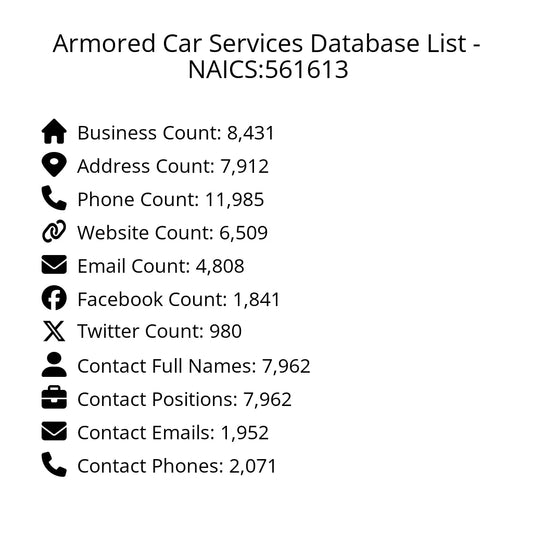 Armored Car Services Database List - NAICS:561613

Business Count: 8,431
Address Count: 7,912
Phone Count: 11,985
Website Count: 6,509
Email Count: 4,808
Facebook Count: 1,841
Twitter Count: 980
Contact Full Names: 7,962
Contact Positions: 7,962
Contact Emails: 1,952
Contact Phones: 2,071